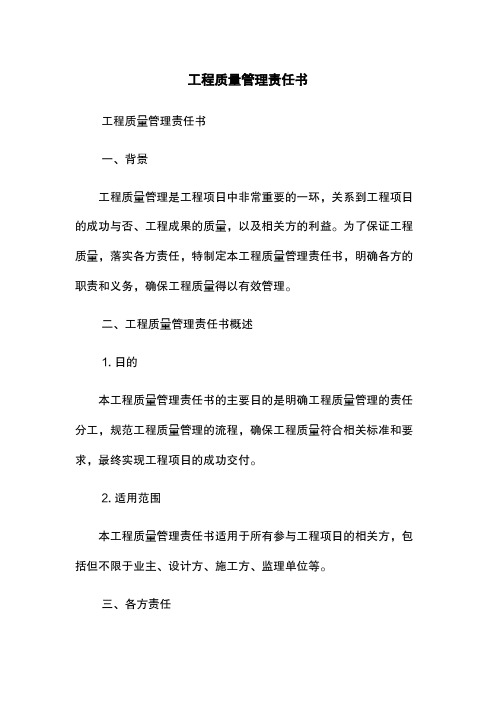 工程质量管理责任书

工程质量管理责任书

一、背景

工程质量管理是工程项目中非常重要的一环，关系到工程项目的成功与否、工程成果的质量，以及相关方的利益。为了保证工程质量，落实各方责任，特制定本工程质量管理责任书，明确各方的职责和义务，确保工程质量得以有效管理。

二、工程质量管理责任书概述

1. 目的

本工程质量管理责任书的主要目的是明确工程质量管理的责任分工，规范工程质量管理的流程，确保工程质量符合相关标准和要求，最终实现工程项目的成功交付。

2. 适用范围

本工程质量管理责任书适用于所有参与工程项目的相关方，包括但不限于业主、设计方、施工方、监理单位等。

三、各方责任